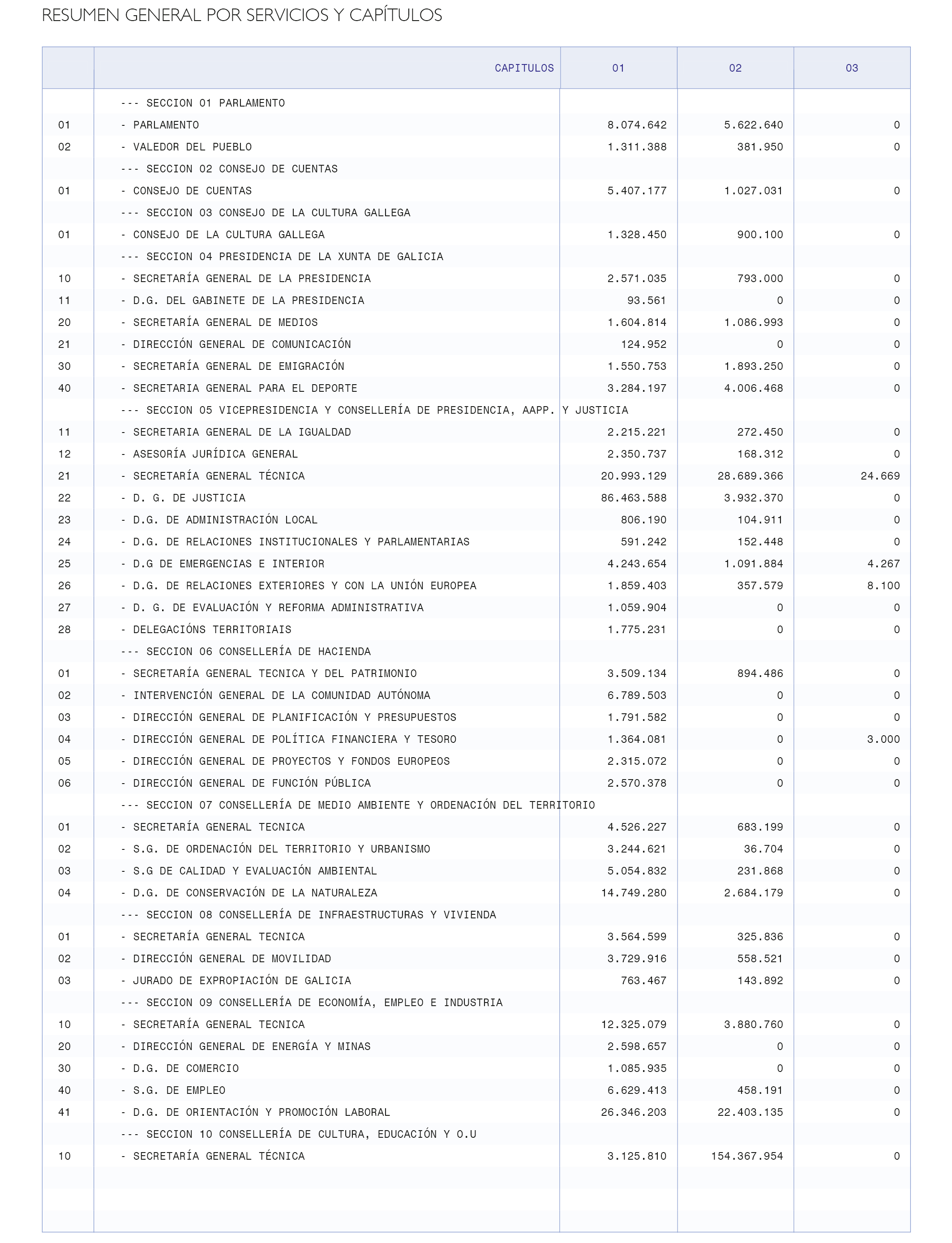 RESUMEN GENERAL POR SERVICIOS Y CAPÍTULOS

| | CAPITULOS | 01 | 02 | 03 |
|---|---|---|---|---|
| | --- SECCION 01 PARLAMENTO | | | |
| 01 | - PARLAMENTO | 8.074.642 | 5.622.640 | 0 |
| 02 | - VALEDOR DEL PUEBLO | 1.311.388 | 381.950 | 0 |
| | --- SECCION 02 CONSEJO DE CUENTAS | | | |
| 01 | - CONSEJO DE CUENTAS | 5.407.177 | 1.027.031 | 0 |
| | --- SECCION 03 CONSEJO DE LA CULTURA GALLEGA | | | |
| 01 | - CONSEJO DE LA CULTURA GALLEGA | 1.328.450 | 900.100 | 0 |
| | --- SECCION 04 PRESIDENCIA DE LA XUNTA DE GALICIA | | | |
| 10 | - SECRETARÍA GENERAL DE LA PRESIDENCIA | 2.571.035 | 793.000 | 0 |
| 11 | - D.G. DEL GABINETE DE LA PRESIDENCIA | 93.561 | 0 | 0 |
| 20 | - SECRETARÍA GENERAL DE MEDIOS | 1.604.814 | 1.086.993 | 0 |
| 21 | - DIRECCIÓN GENERAL DE COMUNICACIÓN | 124.952 | 0 | 0 |
| 30 | - SECRETARÍA GENERAL DE EMIGRACIÓN | 1.550.753 | 1.893.250 | 0 |
| 40 | - SECRETARIA GENERAL PARA EL DEPORTE | 3.284.197 | 4.006.468 | 0 |
| | --- SECCION 05 VICEPRESIDENCIA Y CONSELLERÍA DE PRESIDENCIA, AAPP. Y JUSTICIA | | | |
| 11 | - SECRETARIA GENERAL DE LA IGUALDAD | 2.215.221 | 272.450 | 0 |
| 12 | - ASESORÍA JURÍDICA GENERAL | 2.350.737 | 168.312 | 0 |
| 21 | - SECRETARÍA GENERAL TÉCNICA | 20.993.129 | 28.689.366 | 24.669 |
| 22 | - D. G. DE JUSTICIA | 86.463.588 | 3.932.370 | 0 |
| 23 | - D.G. DE ADMINISTRACIÓN LOCAL | 806.190 | 104.911 | 0 |
| 24 | - D.G. DE RELACIONES INSTITUCIONALES Y PARLAMENTARIAS | 591.242 | 152.448 | 0 |
| 25 | - D.G DE EMERGENCIAS E INTERIOR | 4.243.654 | 1.091.884 | 4.267 |
| 26 | - D.G. DE RELACIONES EXTERIORES Y CON LA UNIÓN EUROPEA | 1.859.403 | 357.579 | 8.100 |
| 27 | - D. G. DE EVALUACIÓN Y REFORMA ADMINISTRATIVA | 1.059.904 | 0 | 0 |
| 28 | - DELEGACIÓNS TERRITORIAIS | 1.775.231 | 0 | 0 |
| | --- SECCION 06 CONSELLERÍA DE HACIENDA | | | |
| 01 | - SECRETARÍA GENERAL TECNICA Y DEL PATRIMONIO | 3.509.134 | 894.486 | 0 |
| 02 | - INTERVENCIÓN GENERAL DE LA COMUNIDAD AUTÓNOMA | 6.789.503 | 0 | 0 |
| 03 | - DIRECCIÓN GENERAL DE PLANIFICACIÓN Y PRESUPUESTOS | 1.791.582 | 0 | 0 |
| 04 | - DIRECCIÓN GENERAL DE POLÍTICA FINANCIERA Y TESORO | 1.364.081 | 0 | 3.000 |
| 05 | - DIRECCIÓN GENERAL DE PROYECTOS Y FONDOS EUROPEOS | 2.315.072 | 0 | 0 |
| 06 | - DIRECCIÓN GENERAL DE FUNCIÓN PÚBLICA | 2.570.378 | 0 | 0 |
| | --- SECCION 07 CONSELLERÍA DE MEDIO AMBIENTE Y ORDENACIÓN DEL TERRITORIO | | | |
| 01 | - SECRETARÍA GENERAL TECNICA | 4.526.227 | 683.199 | 0 |
| 02 | - S.G. DE ORDENACIÓN DEL TERRITORIO Y URBANISMO | 3.244.621 | 36.704 | 0 |
| 03 | - S.G DE CALIDAD Y EVALUACIÓN AMBIENTAL | 5.054.832 | 231.868 | 0 |
| 04 | - D.G. DE CONSERVACIÓN DE LA NATURALEZA | 14.749.280 | 2.684.179 | 0 |
| | --- SECCION 08 CONSELLERÍA DE INFRAESTRUCTURAS Y VIVIENDA | | | |
| 01 | - SECRETARÍA GENERAL TECNICA | 3.564.599 | 325.836 | 0 |
| 02 | - DIRECCIÓN GENERAL DE MOVILIDAD | 3.729.916 | 558.521 | 0 |
| 03 | - JURADO DE EXPROPIACIÓN DE GALICIA | 763.467 | 143.892 | 0 |
| | --- SECCION 09 CONSELLERÍA DE ECONOMÍA, EMPLEO E INDUSTRIA | | | |
| 10 | - SECRETARÍA GENERAL TECNICA | 12.325.079 | 3.880.760 | 0 |
| 20 | - DIRECCIÓN GENERAL DE ENERGÍA Y MINAS | 2.598.657 | 0 | 0 |
| 30 | - D.G. DE COMERCIO | 1.085.935 | 0 | 0 |
| 40 | - S.G. DE EMPLEO | 6.629.413 | 458.191 | 0 |
| 41 | - D.G. DE ORIENTACIÓN Y PROMOCIÓN LABORAL | 26.346.203 | 22.403.135 | 0 |
| | --- SECCION 10 CONSELLERÍA DE CULTURA, EDUCACIÓN Y O.U | | | |
| 10 | - SECRETARÍA GENERAL TÉCNICA | 3.125.810 | 154.367.954 | 0 |